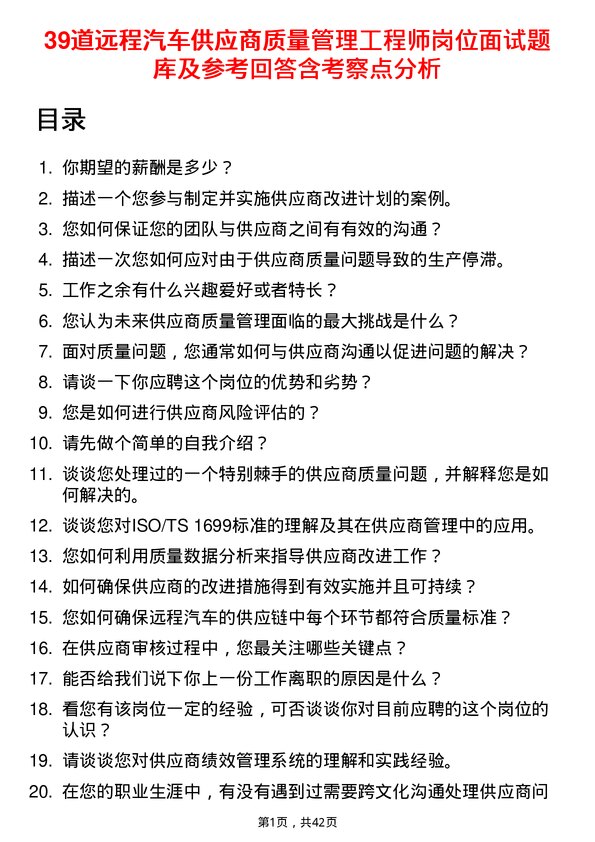 39道远程汽车供应商质量管理工程师岗位面试题库及参考回答含考察点分析

目录

1. 你期望的薪酬是多少？
2. 描述一个您参与制定并实施供应商改进计划的案例。
3. 您如何保证您的团队与供应商之间有有效的沟通？
4. 描述一次您如何应对由于供应商质量问题导致的生产停滞。
5. 工作之余有什么兴趣爱好或者特长？
6. 您认为未来供应商质量管理面临的最大挑战是什么？
7. 面对质量问题，您通常如何与供应商沟通以促进问题的解决？
8. 请谈一下你应聘这个岗位的优势和劣势？
9. 您是如何进行供应商风险评估的？
10. 请先做个简单的自我介绍？
11. 谈谈您处理过的一个特别棘手的供应商质量问题，并解释您是如何解决的。
12. 谈谈您对ISO/TS 1699标准的理解及其在供应商管理中的应用。
13. 您如何利用质量数据分析来指导供应商改进工作？
14. 如何确保供应商的改进措施得到有效实施并且可持续？
15. 您如何确保远程汽车的供应链中每个环节都符合质量标准？
16. 在供应商审核过程中，您最关注哪些关键点？
17. 能否给我们说下你上一份工作离职的原因是什么？
18. 看您有该岗位一定的经验，可否谈谈你对目前应聘的这个岗位的认识？
19. 请谈谈您对供应商绩效管理系统的理解和实践经验。
20. 在您的职业生涯中，有没有遇到过需要跨文化沟通处理供应商问

第1页，共42页